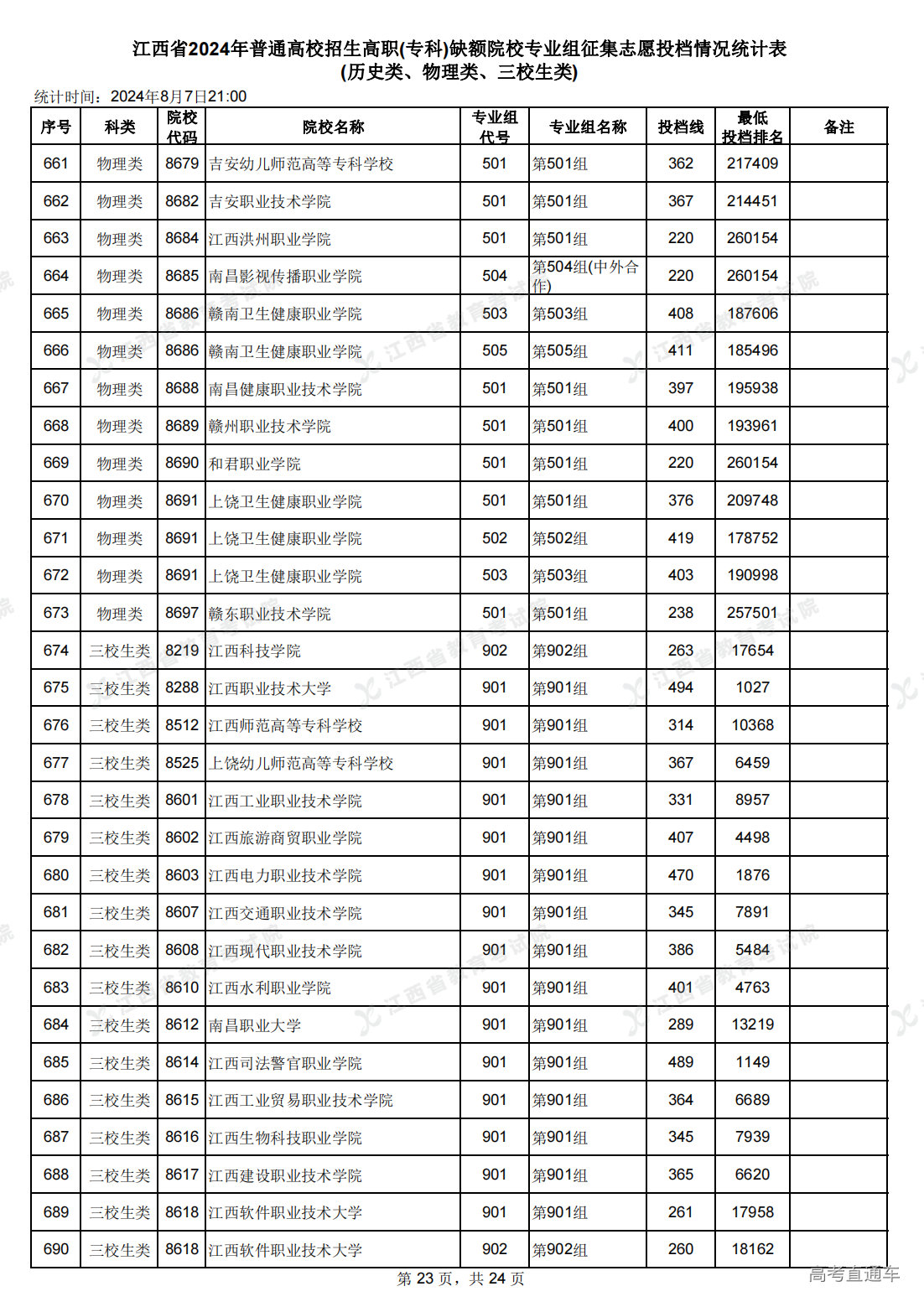 江西省2024年普通高校招生高职(专科)缺额院校专业组征集志愿投档情况统计表
(历史类、物理类、三校生类)

统计时间：2024年8月7日21:00

| 序号 | 科类 | 院校代码 | 院校名称 | 专业组代号 | 专业组名称 | 投档线 | 最低投档排名 | 备注 |
|---|---|---|---|---|---|---|---|---|
| 661 | 物理类 | 8679 | 吉安幼儿师范高等专科学校 | 501 | 第501组 | 362 | 217409 | |
| 662 | 物理类 | 8682 | 吉安职业技术学院 | 501 | 第501组 | 367 | 214451 | |
| 663 | 物理类 | 8684 | 江西洪州职业学院 | 501 | 第501组 | 220 | 260154 | |
| 664 | 物理类 | 8685 | 南昌影视传播职业学院 | 504 | 第504组(中外合作) | 220 | 260154 | |
| 665 | 物理类 | 8686 | 赣南卫生健康职业学院 | 503 | 第503组 | 408 | 187606 | |
| 666 | 物理类 | 8686 | 赣南卫生健康职业学院 | 505 | 第505组 | 411 | 185496 | |
| 667 | 物理类 | 8688 | 南昌健康职业技术学院 | 501 | 第501组 | 397 | 195938 | |
| 668 | 物理类 | 8689 | 赣州职业技术学院 | 501 | 第501组 | 400 | 193961 | |
| 669 | 物理类 | 8690 | 和君职业学院 | 501 | 第501组 | 220 | 260154 | |
| 670 | 物理类 | 8691 | 上饶卫生健康职业学院 | 501 | 第501组 | 376 | 209748 | |
| 671 | 物理类 | 8691 | 上饶卫生健康职业学院 | 502 | 第502组 | 419 | 178752 | |
| 672 | 物理类 | 8691 | 上饶卫生健康职业学院 | 503 | 第503组 | 403 | 190998 | |
| 673 | 物理类 | 8697 | 赣东职业技术学院 | 501 | 第501组 | 238 | 257501 | |
| 674 | 三校生类 | 8219 | 江西科技学院 | 902 | 第902组 | 263 | 17654 | |
| 675 | 三校生类 | 8288 | 江西职业技术大学 | 901 | 第901组 | 494 | 1027 | |
| 676 | 三校生类 | 8512 | 江西师范高等专科学校 | 901 | 第901组 | 314 | 10368 | |
| 677 | 三校生类 | 8525 | 上饶幼儿师范高等专科学校 | 901 | 第901组 | 367 | 6459 | |
| 678 | 三校生类 | 8601 | 江西工业职业技术学院 | 901 | 第901组 | 331 | 8957 | |
| 679 | 三校生类 | 8602 | 江西旅游商贸职业学院 | 901 | 第901组 | 407 | 4498 | |
| 680 | 三校生类 | 8603 | 江西电力职业技术学院 | 901 | 第901组 | 470 | 1876 | |
| 681 | 三校生类 | 8607 | 江西交通职业技术学院 | 901 | 第901组 | 345 | 7891 | |
| 682 | 三校生类 | 8608 | 江西现代职业技术学院 | 901 | 第901组 | 386 | 5484 | |
| 683 | 三校生类 | 8610 | 江西水利职业学院 | 901 | 第901组 | 401 | 4763 | |
| 684 | 三校生类 | 8612 | 南昌职业大学 | 901 | 第901组 | 289 | 13219 | |
| 685 | 三校生类 | 8614 | 江西司法警官职业学院 | 901 | 第901组 | 489 | 1149 | |
| 686 | 三校生类 | 8615 | 江西工业贸易职业技术学院 | 901 | 第901组 | 364 | 6689 | |
| 687 | 三校生类 | 8616 | 江西生物科技职业学院 | 901 | 第901组 | 345 | 7939 | |
| 688 | 三校生类 | 8617 | 江西建设职业技术学院 | 901 | 第901组 | 365 | 6620 | |
| 689 | 三校生类 | 8618 | 江西软件职业技术大学 | 901 | 第901组 | 261 | 17958 | |
| 690 | 三校生类 | 8618 | 江西软件职业技术大学 | 902 | 第902组 | 260 | 18162 | |

第 23 页，共 24 页

高考直通车